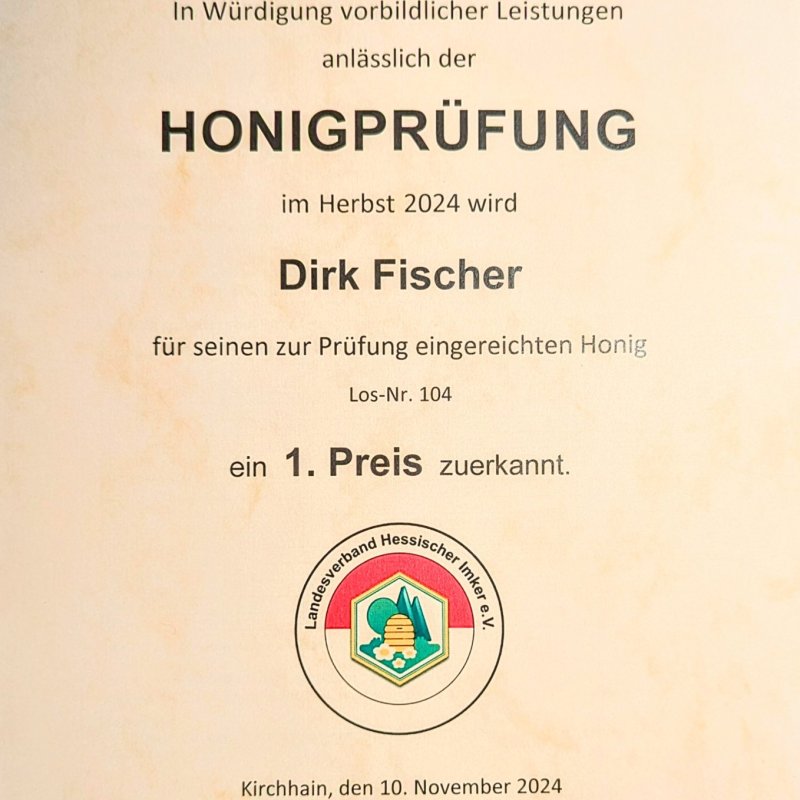 In Würdigung vorbildlicher Leistungen

anlässlich der

HONIGPRÜFUNG

im Herbst 2024 wird

Dirk Fischer

für seinen zur Prüfung eingereichten Honig

Los-Nr. 104

ein 1. Preis zuerkannt.

Landesverband Hessischer Imker e.V.

Kirchhain, den 10. November 2024